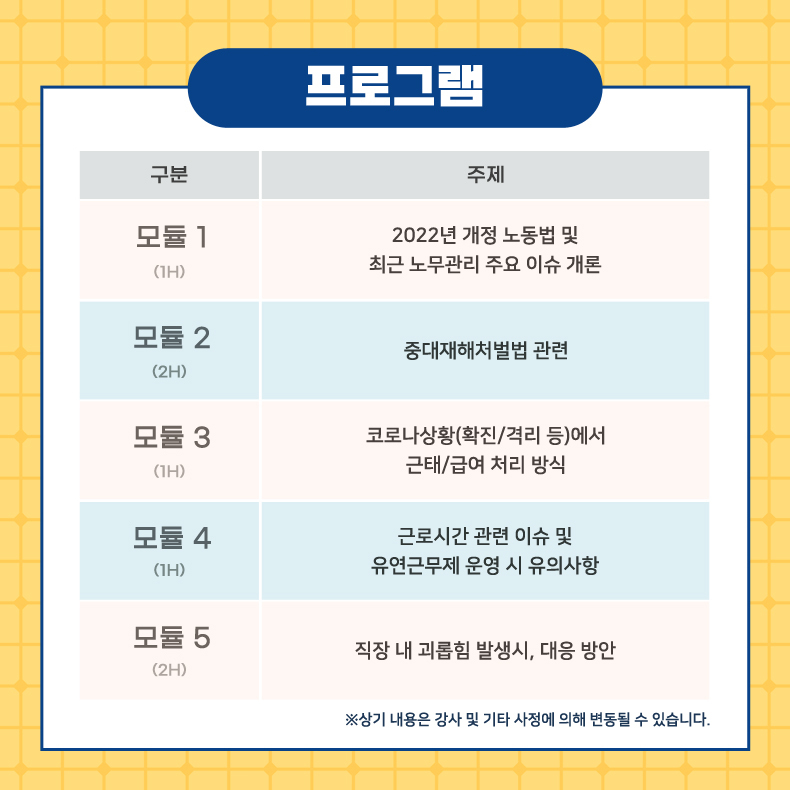 프로그램

| 구분 | 주제 |
|---|---|
| 모듈 1 (1H) | 2022년 개정 노동법 및 최근 노무관리 주요 이슈 개론 |
| 모듈 2 (2H) | 중대재해처벌법 관련 |
| 모듈 3 (1H) | 코로나상황(확진/격리 등)에서 근태/급여 처리 방식 |
| 모듈 4 (1H) | 근로시간 관련 이슈 및 유연근무제 운영 시 유의사항 |
| 모듈 5 (2H) | 직장 내 괴롭힘 발생시, 대응 방안 |

※상기 내용은 강사 및 기타 사정에 의해 변동될 수 있습니다.